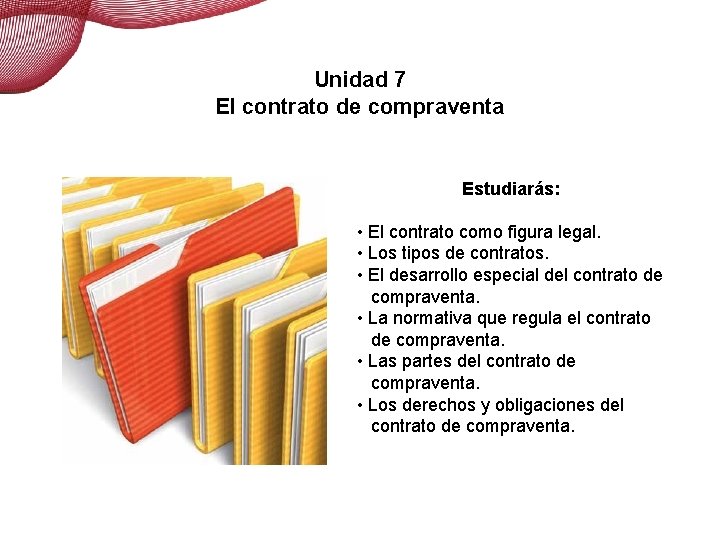 Unidad 7
El contrato de compraventa

Estudiarás:

• El contrato como figura legal.
• Los tipos de contratos.
• El desarrollo especial del contrato de compraventa.
• La normativa que regula el contrato de compraventa.
• Las partes del contrato de compraventa.
• Los derechos y obligaciones del contrato de compraventa.